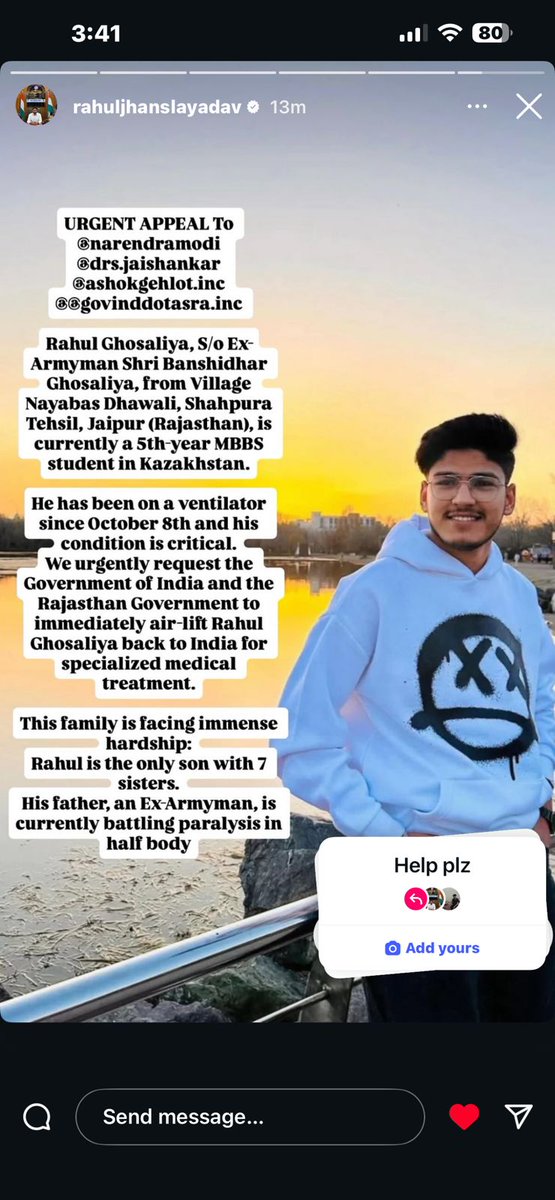 3:41
80

rahuljhanslayadav 13m

URGENT APPEAL To
@narendramodi
@drs.jaishankar
@ashokgehlot.inc
@@govinddotasra.inc

Rahul Ghosaliya, S/o Ex-Armyman Shri Banshidhar Ghosaliya, from Village Nayabas Dhawali, Shahpura Tehsil, Jaipur (Rajasthan), is currently a 5th-year MBBS student in Kazakhstan.

He has been on a ventilator since October 8th and his condition is critical.
We urgently request the Government of India and the Rajasthan Government to immediately air-lift Rahul Ghosaliya back to India for specialized medical treatment.

This family is facing immense hardship:
Rahul is the only son with 7 sisters.
His father, an Ex-Armyman, is currently battling paralysis in half body

Help plz

Add yours

Send message...